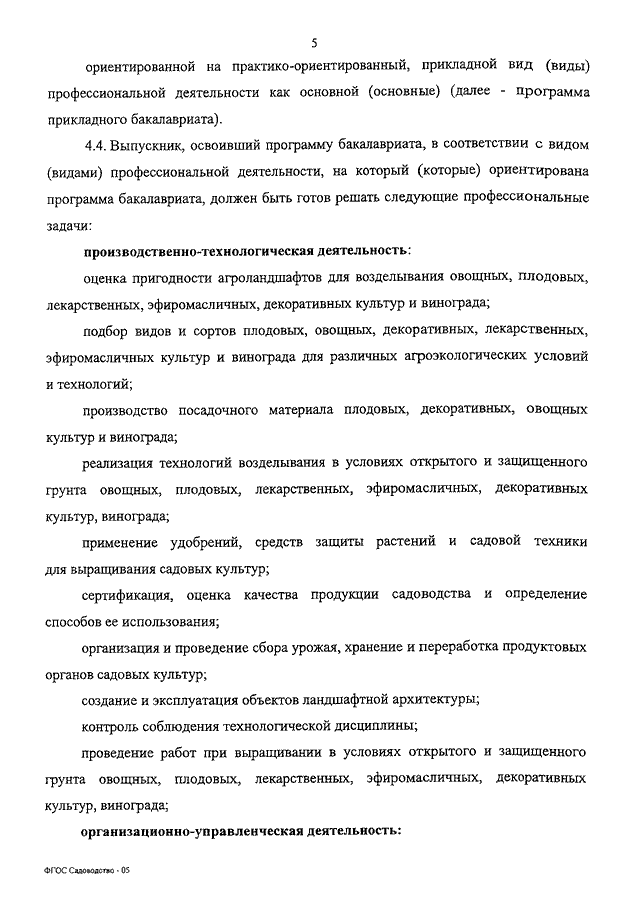 5

ориентированной на практико-ориентированный, прикладной вид (виды) профессиональной деятельности как основной (основные) (далее - программа прикладного бакалавриата).

4.4. Выпускник, освоивший программу бакалавриата, в соответствии с видом (видами) профессиональной деятельности, на который (которые) ориентирована программа бакалавриата, должен быть готов решать следующие профессиональные задачи:

производственно-технологическая деятельность:

оценка пригодности агроландшафтов для возделывания овощных, плодовых, лекарственных, эфиромасличных, декоративных культур и винограда;

подбор видов и сортов плодовых, овощных, декоративных, лекарственных, эфиромасличных культур и винограда для различных агроэкологических условий и технологий;

производство посадочного материала плодовых, декоративных, овощных культур и винограда;

реализация технологий возделывания в условиях открытого и защищенного грунта овощных, плодовых, лекарственных, эфиромасличных, декоративных культур, винограда;

применение удобрений, средств защиты растений и садовой техники для выращивания садовых культур;

сертификация, оценка качества продукции садоводства и определение способов ее использования;

организация и проведение сбора урожая, хранение и переработка продуктовых органов садовых культур;

создание и эксплуатация объектов ландшафтной архитектуры;

контроль соблюдения технологической дисциплины;

проведение работ при выращивании в условиях открытого и защищенного грунта овощных, плодовых, лекарственных, эфиромасличных, декоративных культур, винограда;

организационно-управленческая деятельность:

ФГОС Садоводство - 05